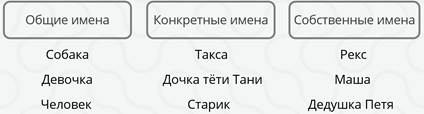 | Общие имена | Конкретные имена | Собственные имена |
|---|---|---|
| Собака | Такса | Рекс |
| Девочка | Дочка тёти Тани | Маша |
| Человек | Старик | Дедушка Петя |